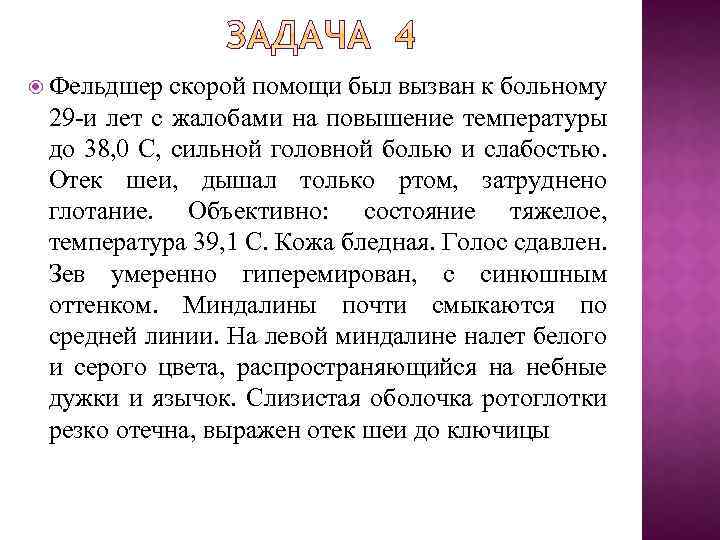 ЗАДАЧА 4

Фельдшер скорой помощи был вызван к больному 29-и лет с жалобами на повышение температуры до 38,0 С, сильной головной болью и слабостью. Отек шеи, дышал только ртом, затруднено глотание. Объективно: состояние тяжелое, температура 39,1 С. Кожа бледная. Голос сдавлен. Зев умеренно гиперемирован, с синюшным оттенком. Миндалины почти смыкаются по средней линии. На левой миндалине налет белого и серого цвета, распространяющийся на небные дужки и язычок. Слизистая оболочка ротоглотки резко отечна, выражен отек шеи до ключицы